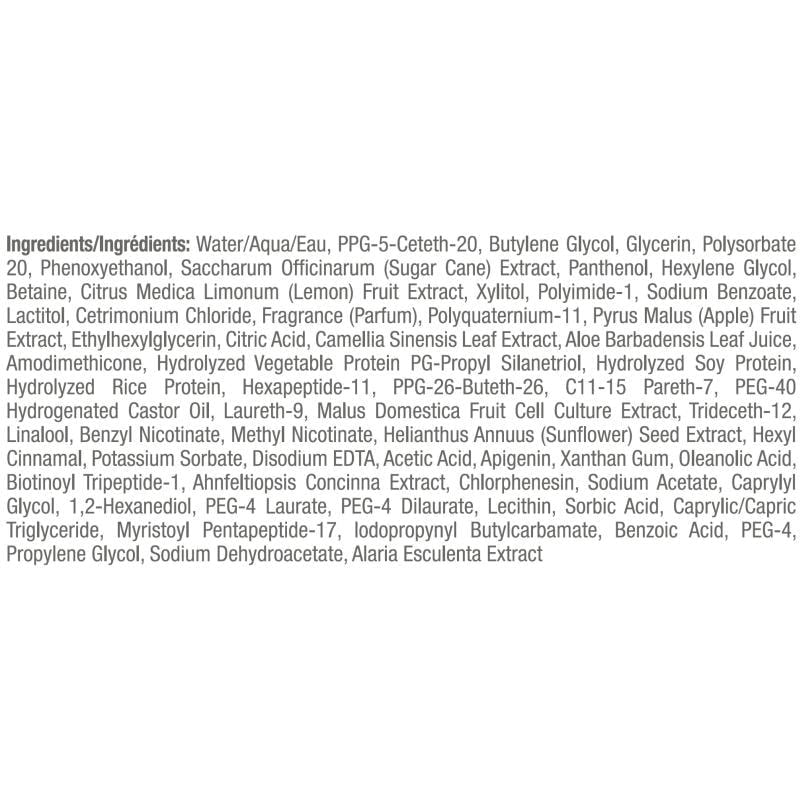 Ingredients/Ingrédients: Water/Aqua/Eau, PPG-5-Ceteth-20, Butylene Glycol, Glycerin, Polysorbate 20, Phenoxyethanol, Saccharum Officinarum (Sugar Cane) Extract, Panthenol, Hexylene Glycol, Betaine, Citrus Medica Limonum (Lemon) Fruit Extract, Xylitol, Polyimide-1, Sodium Benzoate, Lactitol, Cetrimonium Chloride, Fragrance (Parfum), Polyquaternium-11, Pyrus Malus (Apple) Fruit Extract, Ethylhexylglycerin, Citric Acid, Camellia Sinensis Leaf Extract, Aloe Barbadensis Leaf Juice, Amodimethicone, Hydrolyzed Vegetable Protein PG-Propyl Silanetriol, Hydrolyzed Soy Protein, Hydrolyzed Rice Protein, Hexapeptide-11, PPG-26-Buteth-26, C11-15 Pareth-7, PEG-40 Hydrogenated Castor Oil, Laureth-9, Malus Domestica Fruit Cell Culture Extract, Trideceth-12, Linalool, Benzyl Nicotinate, Methyl Nicotinate, Helianthus Annuus (Sunflower) Seed Extract, Hexyl Cinnamal, Potassium Sorbate, Disodium EDTA, Acetic Acid, Apigenin, Xanthan Gum, Oleanolic Acid, Biotinoyl Tripeptide-1, Ahnfeltiopsis Concinna Extract, Chlorphenesin, Sodium Acetate, Caprylyl Glycol, 1,2-Hexanediol, PEG-4 Laurate, PEG-4 Dilaurate, Lecithin, Sorbic Acid, Caprylic/Capric Triglyceride, Myristoyl Pentapeptide-17, Iodopropynyl Butylcarbamate, Benzoic Acid, PEG-4, Propylene Glycol, Sodium Dehydroacetate, Alaria Esculenta Extract